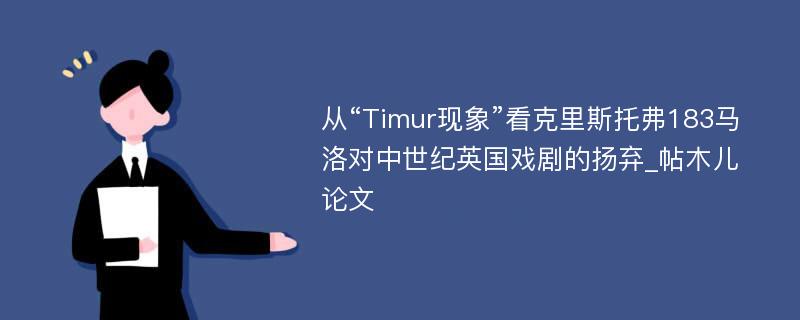 从“Timur现象”看克里斯托弗183马洛对中世纪英国戏剧的扬弃_帖木儿论文